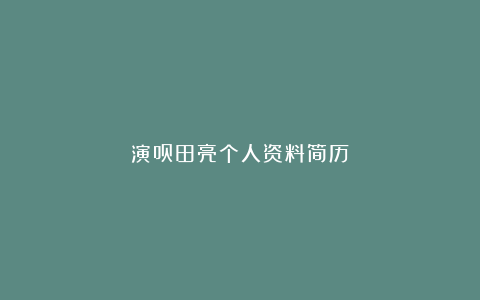 演呗田亮个人资料简历